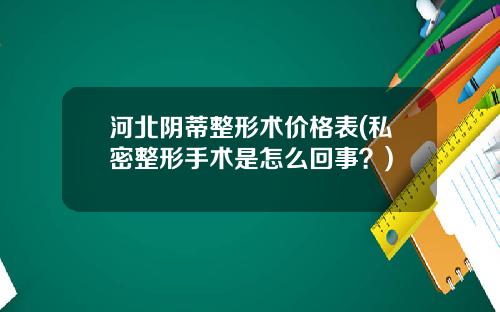 河北阴蒂整形术价格表(私密整形手术是怎么回事？)